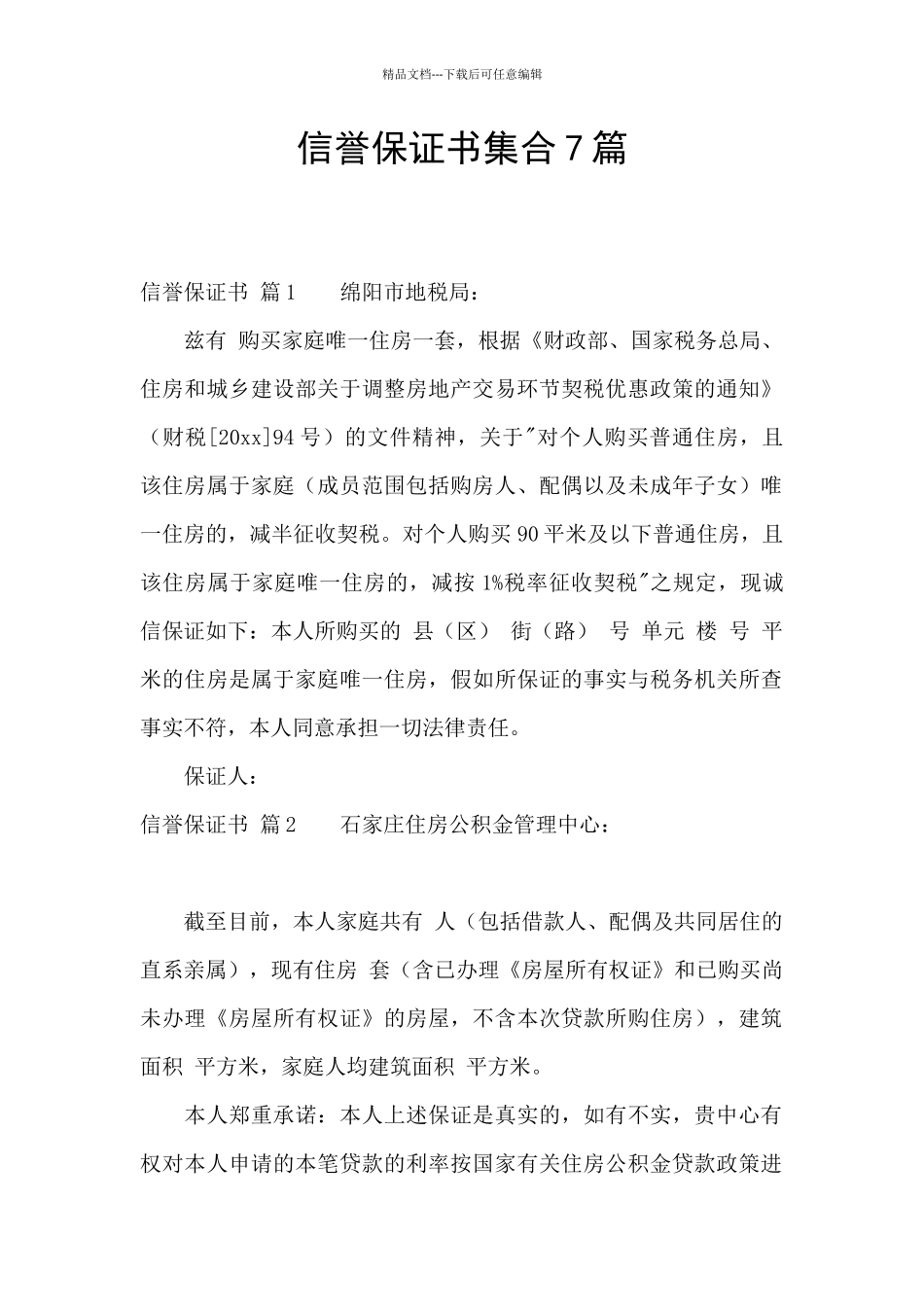 精品文档---下载后可任意编辑

信誉保证书集合7篇

信誉保证书 篇1 绵阳市地税局：

兹有 购买家庭唯一住房一套，根据《财政部、国家税务总局、住房和城乡建设部关于调整房地产交易环节契税优惠政策的通知》（财税[20xx]94号）的文件精神，关于"对个人购买普通住房，且该住房属于家庭（成员范围包括购房人、配偶以及未成年子女）唯一住房的，减半征收契税。对个人购买90平米及以下普通住房，且该住房属于家庭唯一住房的，减按1%税率征收契税"之规定，现诚信保证如下：本人所购买的 县（区） 街（路） 号 单元 楼 号 平米的住房是属于家庭唯一住房，假如所保证的事实与税务机关所查事实不符，本人同意承担一切法律责任。

保证人：

信誉保证书 篇2 石家庄住房公积金管理中心：

截至目前，本人家庭共有 人（包括借款人、配偶及共同居住的直系亲属），现有住房 套（含已办理《房屋所有权证》和已购买尚未办理《房屋所有权证》的房屋，不含本次贷款所购住房），建筑面积 平方米，家庭人均建筑面积 平方米。

本人郑重承诺：本人上述保证是真实的，如有不实，贵中心有权对本人申请的本笔贷款的利率按国家有关住房公积金贷款政策进